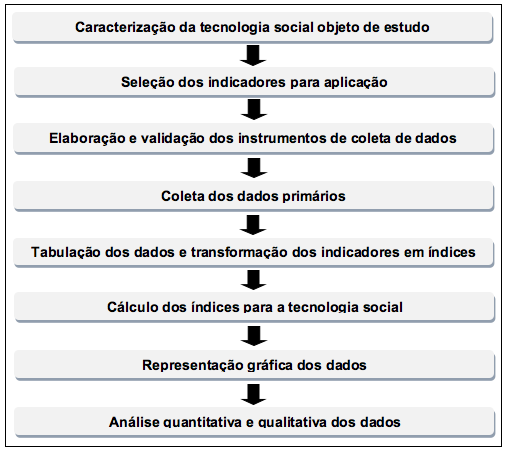 Caracterização da tecnologia social objeto de estudo

Seleção dos indicadores para aplicação

Elaboração e validação dos instrumentos de coleta de dados

Coleta dos dados primários

Tabulação dos dados e transformação dos indicadores em índices

Cálculo dos índices para a tecnologia social

Representação gráfica dos dados

Análise quantitativa e qualitativa dos dados